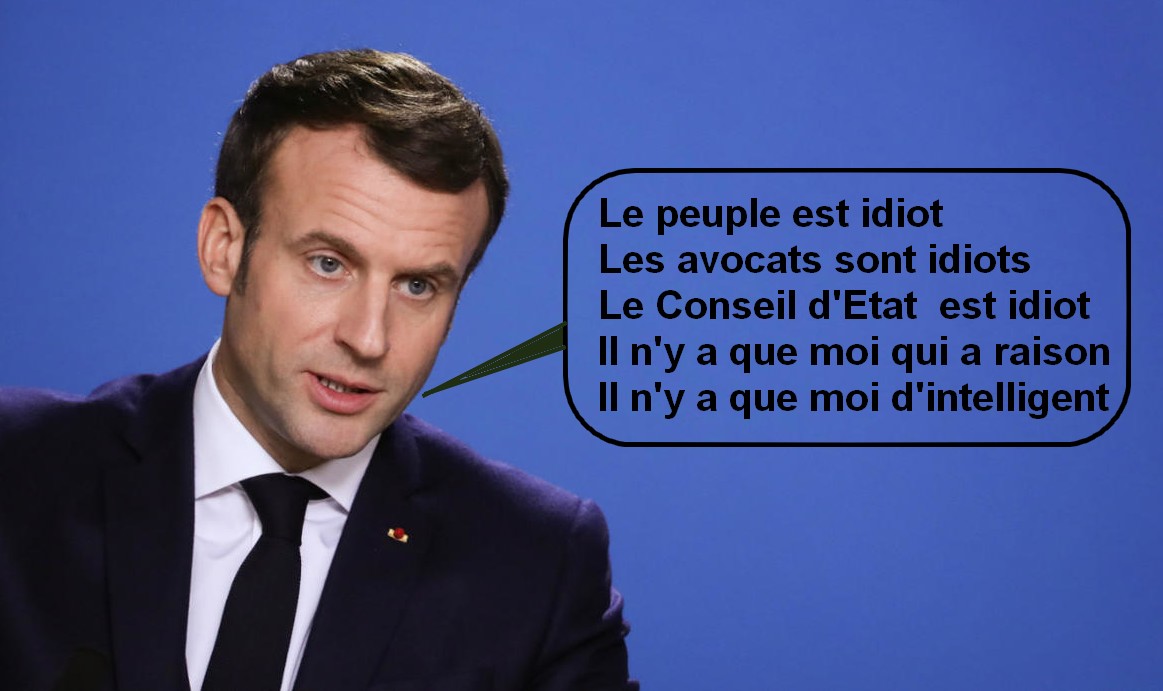 Le peuple est idiot
Les avocats sont idiots
Le Conseil d'Etat est idiot
Il n'y a que moi qui a raison
Il n'y a que moi d'intelligent